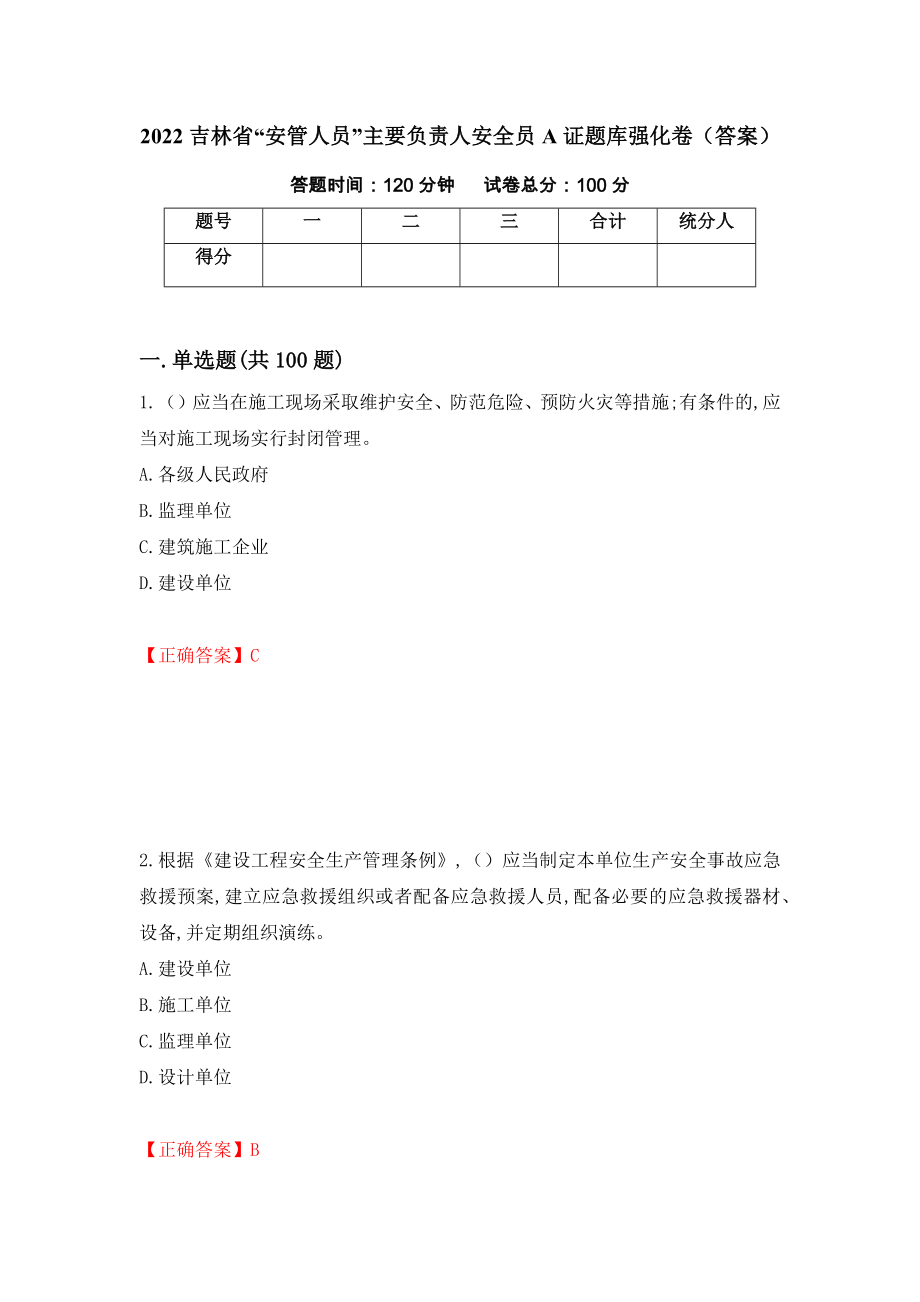 2022 吉林省“安管人员”主要负责人安全员 A 证题库强化卷（答案）

答题时间：120 分钟　　试卷总分：100 分

| 题号 | 一 | 二 | 三 | 合计 | 统分人 |
|---|---|---|---|---|---|
| 得分 | | | | | |

一.单选题(共 100 题)

1.（）应当在施工现场采取维护安全、防范危险、预防火灾等措施;有条件的,应当对施工现场实行封闭管理。

A.各级人民政府

B.监理单位

C.建筑施工企业

D.建设单位

【正确答案】C

2.根据《建设工程安全生产管理条例》,（）应当制定本单位生产安全事故应急救援预案,建立应急救援组织或者配备应急救援人员,配备必要的应急救援器材、设备,并定期组织演练。

A.建设单位

B.施工单位

C.监理单位

D.设计单位

【正确答案】B